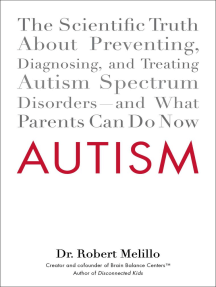 The Scientific Truth About Preventing, Diagnosing, and Treating Autism Spectrum Disorders—and What Parents Can Do Now

AUTISM

Dr. Robert Melillo

Creator and cofounder of Brain Balance Centers™
Author of Disconnected Kids